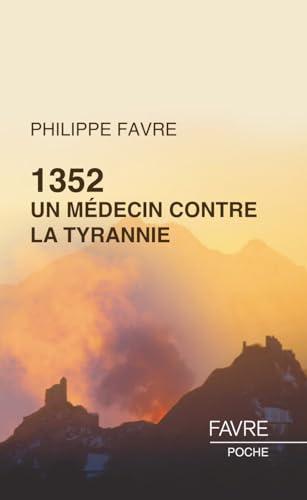 PHILIPPE FAVRE

1352
UN MÉDECIN CONTRE LA TYRANNIE

FAVRE
POCHE